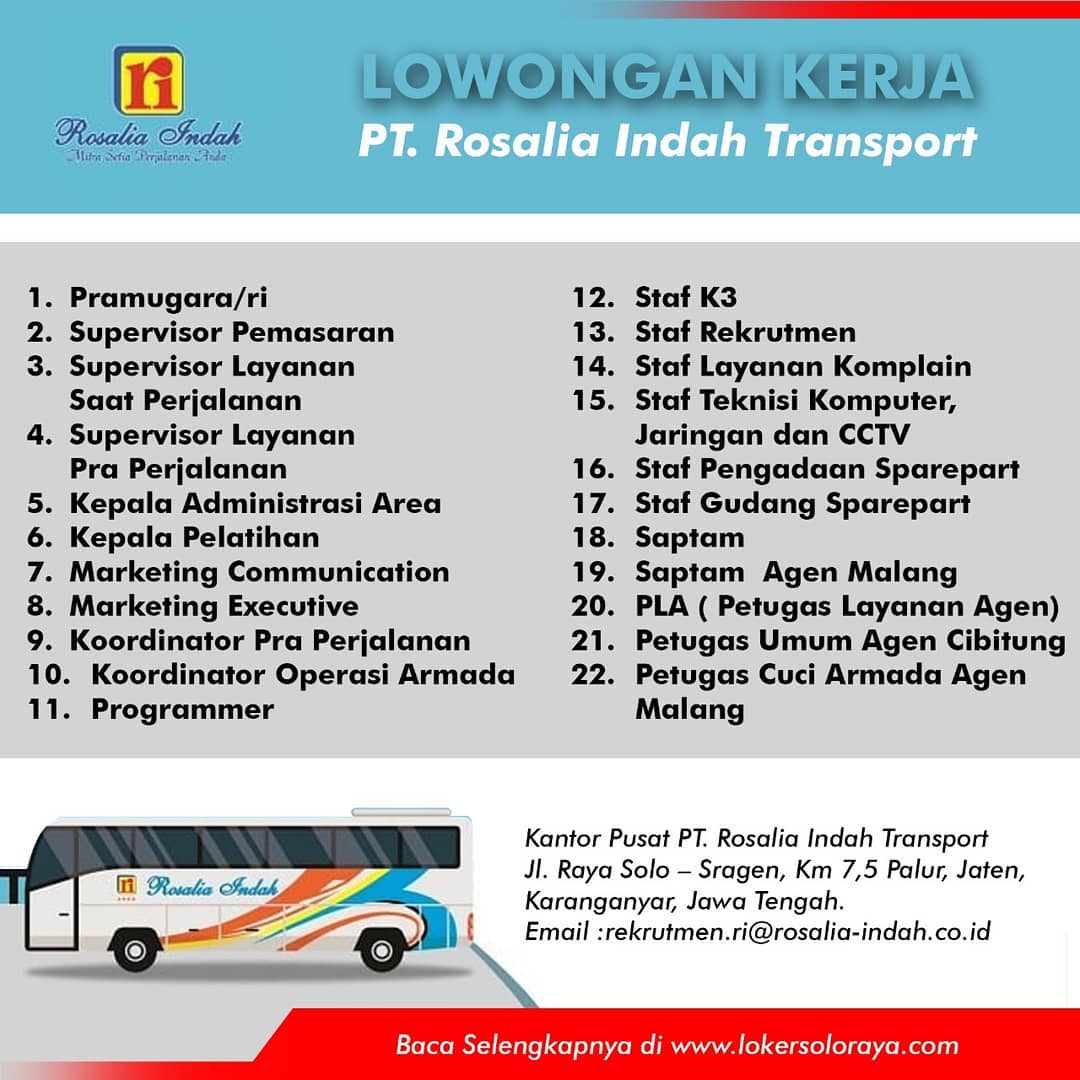 ri
Rosalia Indah
Mitra Setia Perjalanan Anda

LOWONGAN KERJA
PT. Rosalia Indah Transport

1. Pramugara/ri
2. Supervisor Pemasaran
3. Supervisor Layanan Saat Perjalanan
4. Supervisor Layanan Pra Perjalanan
5. Kepala Administrasi Area
6. Kepala Pelatihan
7. Marketing Communication
8. Marketing Executive
9. Koordinator Pra Perjalanan
10. Koordinator Operasi Armada
11. Programmer

12. Staf K3
13. Staf Rekrutmen
14. Staf Layanan Komplain
15. Staf Teknisi Komputer, Jaringan dan CCTV
16. Staf Pengadaan Sparepart
17. Staf Gudang Sparepart
18. Saptam
19. Saptam Agen Malang
20. PLA ( Petugas Layanan Agen)
21. Petugas Umum Agen Cibitung
22. Petugas Cuci Armada Agen Malang

ri Rosalia Indah

Kantor Pusat PT. Rosalia Indah Transport
Jl. Raya Solo – Sragen, Km 7,5 Palur, Jaten, Karanganyar, Jawa Tengah.
Email :rekrutmen.ri@rosalia-indah.co.id

Baca Selengkapnya di www.lokersoloraya.com